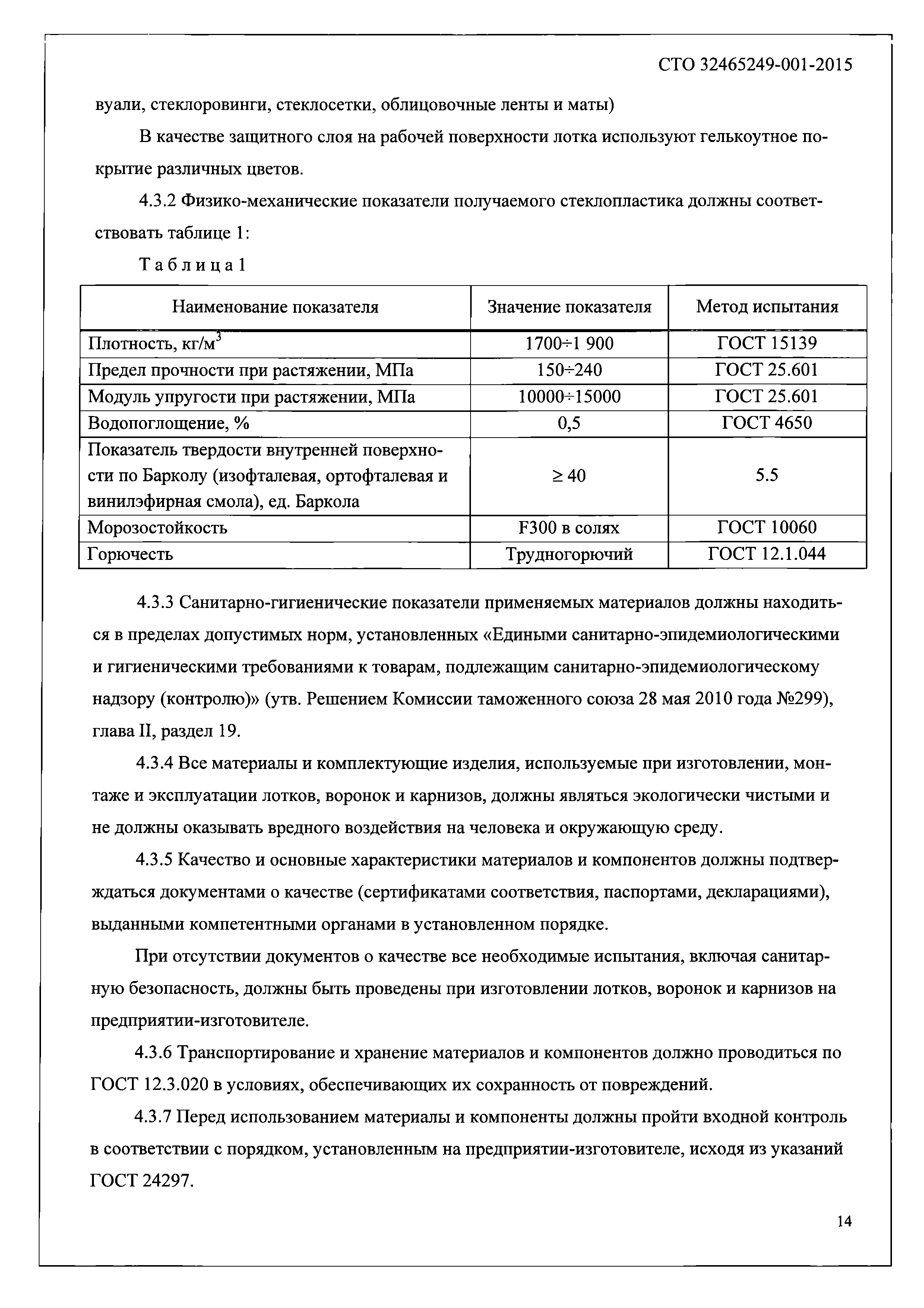 СТО 32465249-001-2015

вуали, стеклоровинги, стеклосетки, облицовочные ленты и маты)

В качестве защитного слоя на рабочей поверхности лотка используют гелькоутное покрытие различных цветов.

4.3.2 Физико-механические показатели получаемого стеклопластика должны соответствовать таблице 1:

Таблица 1

| Наименование показателя | Значение показателя | Метод испытания |
|---|---|---|
| Плотность, кг/м$^3$ | 1700÷1 900 | ГОСТ 15139 |
| Предел прочности при растяжении, МПа | 150÷240 | ГОСТ 25.601 |
| Модуль упругости при растяжении, МПа | 10000÷15000 | ГОСТ 25.601 |
| Водопоглощение, % | 0,5 | ГОСТ 4650 |
| Показатель твердости внутренней поверхности по Барколу (изофталевая, ортофталевая и винилэфирная смола), ед. Баркола | ≥ 40 | 5.5 |
| Морозостойкость | F300 в солях | ГОСТ 10060 |
| Горючесть | Трудногорючий | ГОСТ 12.1.044 |

4.3.3 Санитарно-гигиенические показатели применяемых материалов должны находиться в пределах допустимых норм, установленных «Едиными санитарно-эпидемиологическими и гигиеническими требованиями к товарам, подлежащим санитарно-эпидемиологическому надзору (контролю)» (утв. Решением Комиссии таможенного союза 28 мая 2010 года №299), глава II, раздел 19.

4.3.4 Все материалы и комплектующие изделия, используемые при изготовлении, монтаже и эксплуатации лотков, воронок и карнизов, должны являться экологически чистыми и не должны оказывать вредного воздействия на человека и окружающую среду.

4.3.5 Качество и основные характеристики материалов и компонентов должны подтверждаться документами о качестве (сертификатами соответствия, паспортами, декларациями), выданными компетентными органами в установленном порядке.

При отсутствии документов о качестве все необходимые испытания, включая санитарную безопасность, должны быть проведены при изготовлении лотков, воронок и карнизов на предприятии-изготовителе.

4.3.6 Транспортирование и хранение материалов и компонентов должно проводиться по ГОСТ 12.3.020 в условиях, обеспечивающих их сохранность от повреждений.

4.3.7 Перед использованием материалы и компоненты должны пройти входной контроль в соответствии с порядком, установленным на предприятии-изготовителе, исходя из указаний ГОСТ 24297.

14